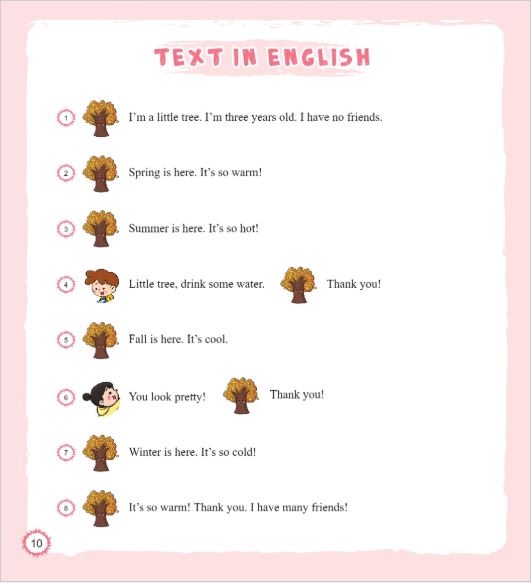 TEXT IN ENGLISH

1 I'm a little tree. I'm three years old. I have no friends.

2 Spring is here. It's so warm!

3 Summer is here. It's so hot!

4 Little tree, drink some water. Thank you!

5 Fall is here. It's cool.

6 You look pretty! Thank you!

7 Winter is here. It's so cold!

8 It's so warm! Thank you. I have many friends!

10